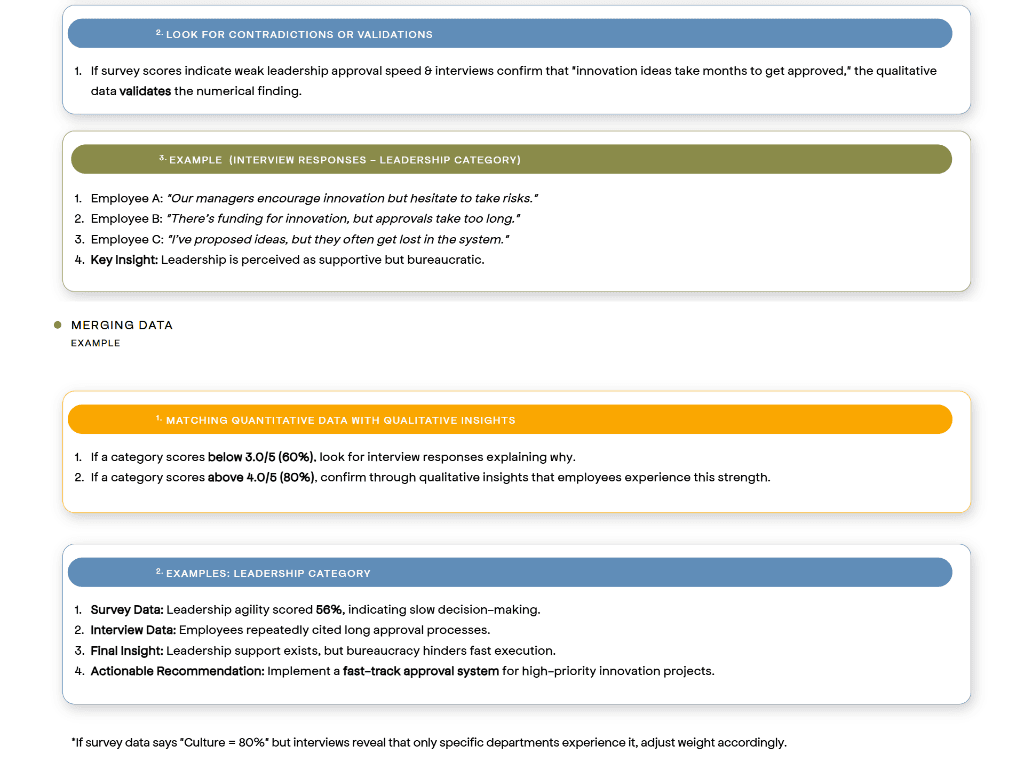 2. LOOK FOR CONTRADICTIONS OR VALIDATIONS

1. If survey scores indicate weak leadership approval speed & interviews confirm that "innovation ideas take months to get approved," the qualitative data validates the numerical finding.

3. EXAMPLE (INTERVIEW RESPONSES – LEADERSHIP CATEGORY)

1. Employee A: "Our managers encourage innovation but hesitate to take risks."
2. Employee B: "There's funding for innovation, but approvals take too long."
3. Employee C: "I've proposed ideas, but they often get lost in the system."
4. Key Insight: Leadership is perceived as supportive but bureaucratic.

MERGING DATA
EXAMPLE

1. MATCHING QUANTITATIVE DATA WITH QUALITATIVE INSIGHTS

1. If a category scores below 3.0/5 (60%), look for interview responses explaining why.
2. If a category scores above 4.0/5 (80%), confirm through qualitative insights that employees experience this strength.

2. EXAMPLES: LEADERSHIP CATEGORY

1. Survey Data: Leadership agility scored 56%, indicating slow decision-making.
2. Interview Data: Employees repeatedly cited long approval processes.
3. Final Insight: Leadership support exists, but bureaucracy hinders fast execution.
4. Actionable Recommendation: Implement a fast-track approval system for high-priority innovation projects.

*If survey data says "Culture = 80%" but interviews reveal that only specific departments experience it, adjust weight accordingly.